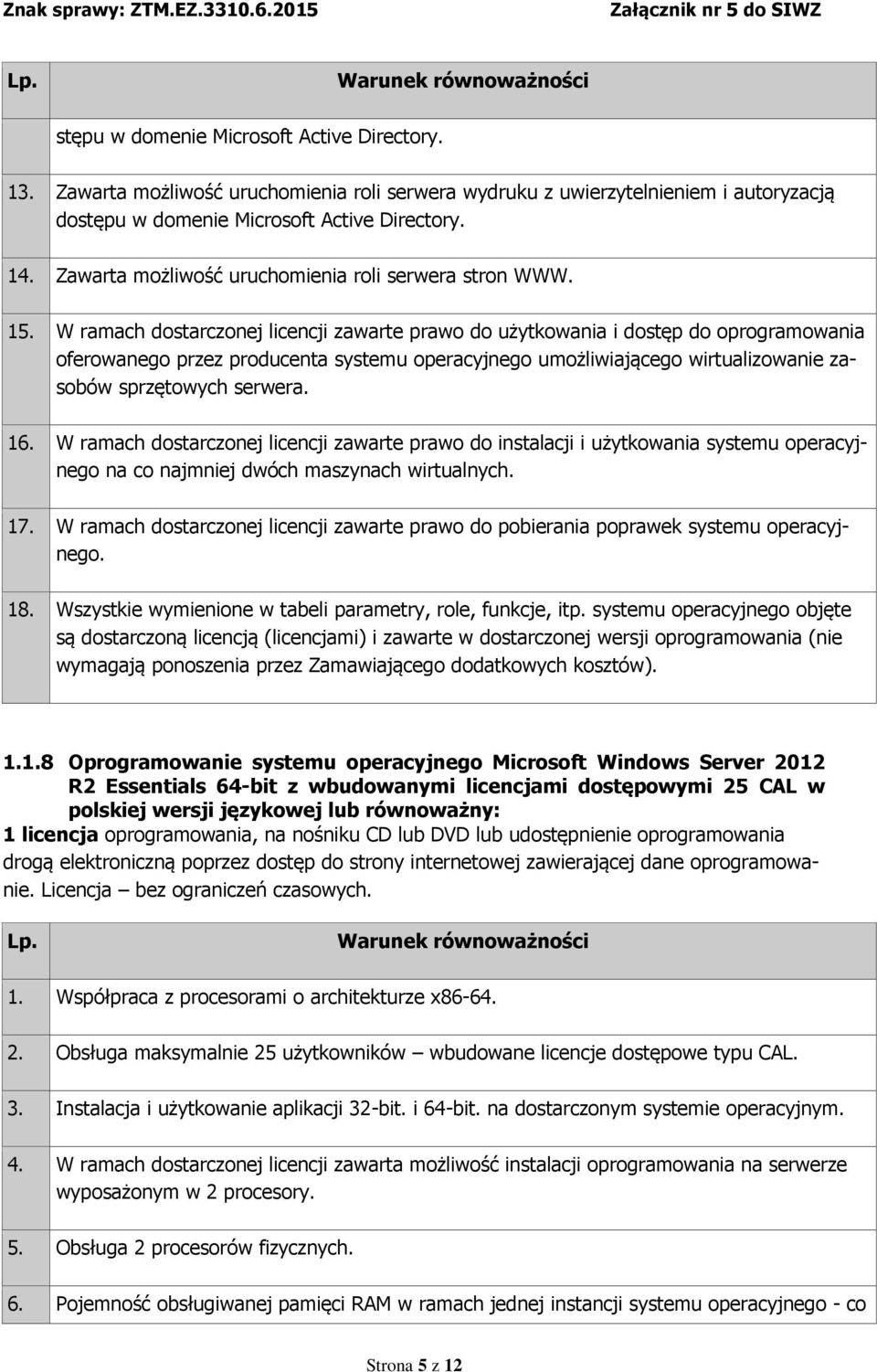 Znak sprawy: ZTM.EZ.3310.6.2015 Załącznik nr 5 do SIWZ

| Lp. | Warunek równoważności |
|---|---|
| | stępu w domenie Microsoft Active Directory. |
| 13. | Zawarta możliwość uruchomienia roli serwera wydruku z uwierzytelnieniem i autoryzacją dostępu w domenie Microsoft Active Directory. |
| 14. | Zawarta możliwość uruchomienia roli serwera stron WWW. |
| 15. | W ramach dostarczonej licencji zawarte prawo do użytkowania i dostęp do oprogramowania oferowanego przez producenta systemu operacyjnego umożliwiającego wirtualizowanie zasobów sprzętowych serwera. |
| 16. | W ramach dostarczonej licencji zawarte prawo do instalacji i użytkowania systemu operacyjnego na co najmniej dwóch maszynach wirtualnych. |
| 17. | W ramach dostarczonej licencji zawarte prawo do pobierania poprawek systemu operacyjnego. |
| 18. | Wszystkie wymienione w tabeli parametry, role, funkcje, itp. systemu operacyjnego objęte są dostarczoną licencją (licencjami) i zawarte w dostarczonej wersji oprogramowania (nie wymagają ponoszenia przez Zamawiającego dodatkowych kosztów). |

1.1.8 Oprogramowanie systemu operacyjnego Microsoft Windows Server 2012 R2 Essentials 64-bit z wbudowanymi licencjami dostępowymi 25 CAL w polskiej wersji językowej lub równoważny:
1 licencja oprogramowania, na nośniku CD lub DVD lub udostępnienie oprogramowania drogą elektroniczną poprzez dostęp do strony internetowej zawierającej dane oprogramowanie. Licencja – bez ograniczeń czasowych.

| Lp. | Warunek równoważności |
|---|---|
| 1. | Współpraca z procesorami o architekturze x86-64. |
| 2. | Obsługa maksymalnie 25 użytkowników – wbudowane licencje dostępowe typu CAL. |
| 3. | Instalacja i użytkowanie aplikacji 32-bit. i 64-bit. na dostarczonym systemie operacyjnym. |
| 4. | W ramach dostarczonej licencji zawarta możliwość instalacji oprogramowania na serwerze wyposażonym w 2 procesory. |
| 5. | Obsługa 2 procesorów fizycznych. |
| 6. | Pojemność obsługiwanej pamięci RAM w ramach jednej instancji systemu operacyjnego - co |

Strona 5 z 12